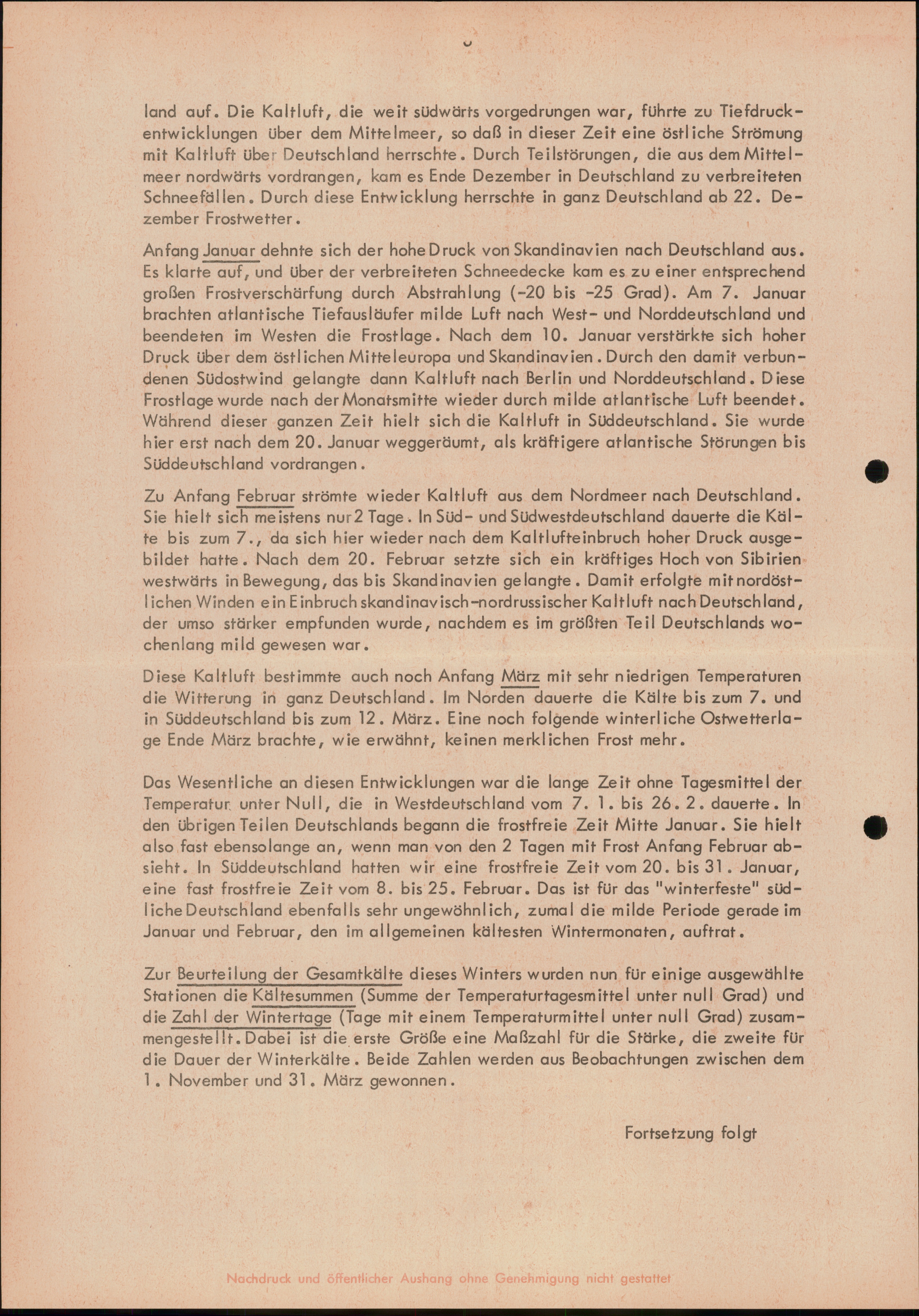 land auf. Die Kaltluft, die weit südwärts vorgedrungen war, führte zu Tiefdruckentwicklungen über dem Mittelmeer, so daß in dieser Zeit eine östliche Strömung mit Kaltluft über Deutschland herrschte. Durch Teilstörungen, die aus dem Mittelmeer nordwärts vordrangen, kam es Ende Dezember in Deutschland zu verbreiteten Schneefällen. Durch diese Entwicklung herrschte in ganz Deutschland ab 22. Dezember Frostwetter.

Anfang Januar dehnte sich der hohe Druck von Skandinavien nach Deutschland aus. Es klarte auf, und über der verbreiteten Schneedecke kam es zu einer entsprechend großen Frostverschärfung durch Abstrahlung (-20 bis -25 Grad). Am 7. Januar brachten atlantische Tiefausläufer milde Luft nach West- und Norddeutschland und beendeten im Westen die Frostlage. Nach dem 10. Januar verstärkte sich hoher Druck über dem östlichen Mitteleuropa und Skandinavien. Durch den damit verbundenen Südostwind gelangte dann Kaltluft nach Berlin und Norddeutschland. Diese Frostlage wurde nach der Monatsmitte wieder durch milde atlantische Luft beendet. Während dieser ganzen Zeit hielt sich die Kaltluft in Süddeutschland. Sie wurde hier erst nach dem 20. Januar weggeräumt, als kräftigere atlantische Störungen bis Süddeutschland vordrangen.

Zu Anfang Februar strömte wieder Kaltluft aus dem Nordmeer nach Deutschland. Sie hielt sich meistens nur 2 Tage. In Süd- und Südwestdeutschland dauerte die Kälte bis zum 7., da sich hier wieder nach dem Kaltlufteinbruch hoher Druck ausgebildet hatte. Nach dem 20. Februar setzte sich ein kräftiges Hoch von Sibirien westwärts in Bewegung, das bis Skandinavien gelangte. Damit erfolgte mit nordöstlichen Winden ein Einbruch skandinavisch-nordrussischer Kaltluft nach Deutschland, der umso stärker empfunden wurde, nachdem es im größten Teil Deutschlands wochenlang mild gewesen war.

Diese Kaltluft bestimmte auch noch Anfang März mit sehr niedrigen Temperaturen die Witterung in ganz Deutschland. Im Norden dauerte die Kälte bis zum 7. und in Süddeutschland bis zum 12. März. Eine noch folgende winterliche Ostwetterlage Ende März brachte, wie erwähnt, keinen merklichen Frost mehr.

Das Wesentliche an diesen Entwicklungen war die lange Zeit ohne Tagesmittel der Temperatur unter Null, die in Westdeutschland vom 7. 1. bis 26. 2. dauerte. In den übrigen Teilen Deutschlands begann die frostfreie Zeit Mitte Januar. Sie hielt also fast ebensolange an, wenn man von den 2 Tagen mit Frost Anfang Februar absieht. In Süddeutschland hatten wir eine frostfreie Zeit vom 20. bis 31. Januar, eine fast frostfreie Zeit vom 8. bis 25. Februar. Das ist für das "winterfeste" südliche Deutschland ebenfalls sehr ungewöhnlich, zumal die milde Periode gerade im Januar und Februar, den im allgemeinen kältesten Wintermonaten, auftrat.

Zur Beurteilung der Gesamtkälte dieses Winters wurden nun für einige ausgewählte Stationen die Kältesummen (Summe der Temperaturtagesmittel unter null Grad) und die Zahl der Wintertage (Tage mit einem Temperaturmittel unter null Grad) zusammengestellt. Dabei ist die erste Größe eine Maßzahl für die Stärke, die zweite für die Dauer der Winterkälte. Beide Zahlen werden aus Beobachtungen zwischen dem 1. November und 31. März gewonnen.

Fortsetzung folgt

Nachdruck und öffentlicher Aushang ohne Genehmigung nicht gestattet